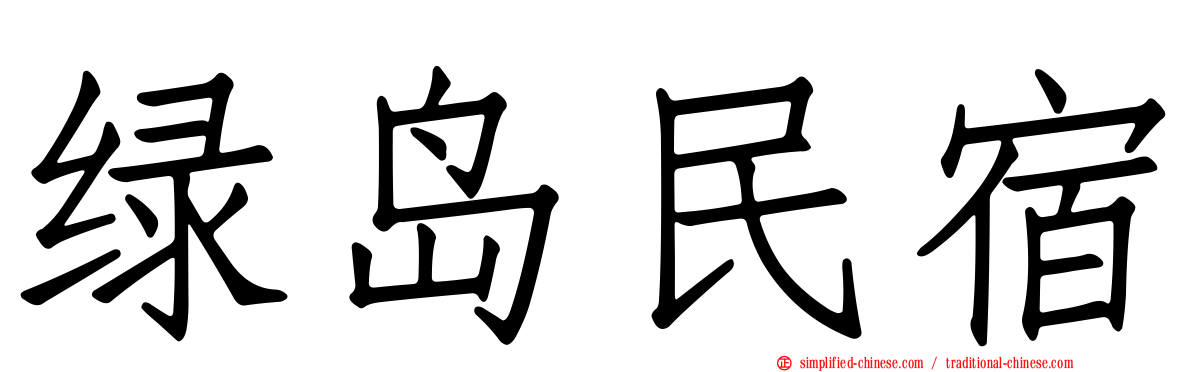 绿岛民宿

simplified-chinese.com / traditional-chinese.com